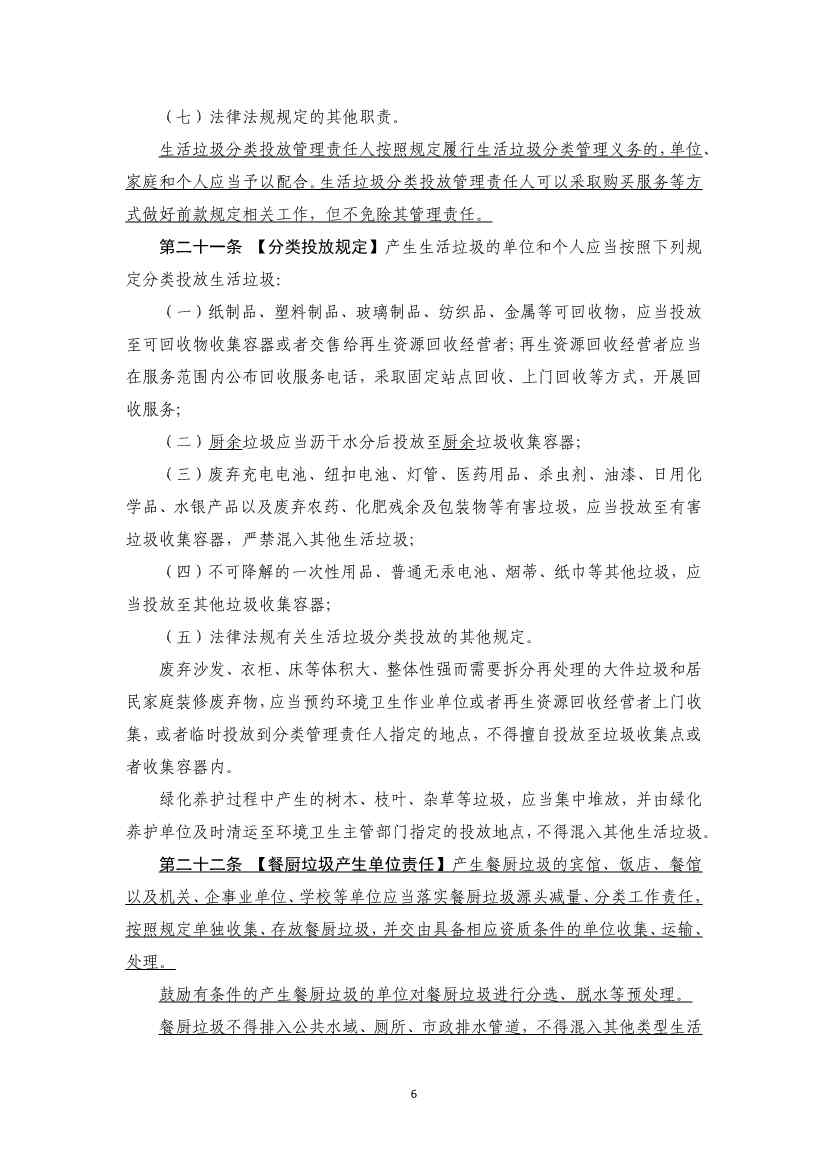 （七）法律法规规定的其他职责。

生活垃圾分类投放管理责任人按照规定履行生活垃圾分类管理义务的，单位、家庭和个人应当予以配合。生活垃圾分类投放管理责任人可以采取购买服务等方式做好前款规定相关工作，但不免除其管理责任。

第二十一条 【分类投放规定】产生生活垃圾的单位和个人应当按照下列规定分类投放生活垃圾：

（一）纸制品、塑料制品、玻璃制品、纺织品、金属等可回收物，应当投放至可回收物收集容器或者交售给再生资源回收经营者；再生资源回收经营者应当在服务范围内公布回收服务电话，采取固定站点回收、上门回收等方式，开展回收服务；

（二）厨余垃圾应当沥干水分后投放至厨余垃圾收集容器；

（三）废弃充电电池、纽扣电池、灯管、医药用品、杀虫剂、油漆、日用化学品、水银产品以及废弃农药、化肥残余及包装物等有害垃圾，应当投放至有害垃圾收集容器，严禁混入其他生活垃圾；

（四）不可降解的一次性用品、普通无汞电池、烟蒂、纸巾等其他垃圾，应当投放至其他垃圾收集容器；

（五）法律法规有关生活垃圾分类投放的其他规定。

废弃沙发、衣柜、床等体积大、整体性强而需要拆分再处理的大件垃圾和居民家庭装修废弃物，应当预约环境卫生作业单位或者再生资源回收经营者上门收集，或者临时投放到分类管理责任人指定的地点，不得擅自投放至垃圾收集点或者收集容器内。

绿化养护过程中产生的树木、枝叶、杂草等垃圾，应当集中堆放，并由绿化养护单位及时清运至环境卫生主管部门指定的投放地点，不得混入其他生活垃圾。

第二十二条 【餐厨垃圾产生单位责任】产生餐厨垃圾的宾馆、饭店、餐馆以及机关、企事业单位、学校等单位应当落实餐厨垃圾源头减量、分类工作责任，按照规定单独收集、存放餐厨垃圾，并交由具备相应资质条件的单位收集、运输、处理。

鼓励有条件的产生餐厨垃圾的单位对餐厨垃圾进行分选、脱水等预处理。

餐厨垃圾不得排入公共水域、厕所、市政排水管道，不得混入其他类型生活

6